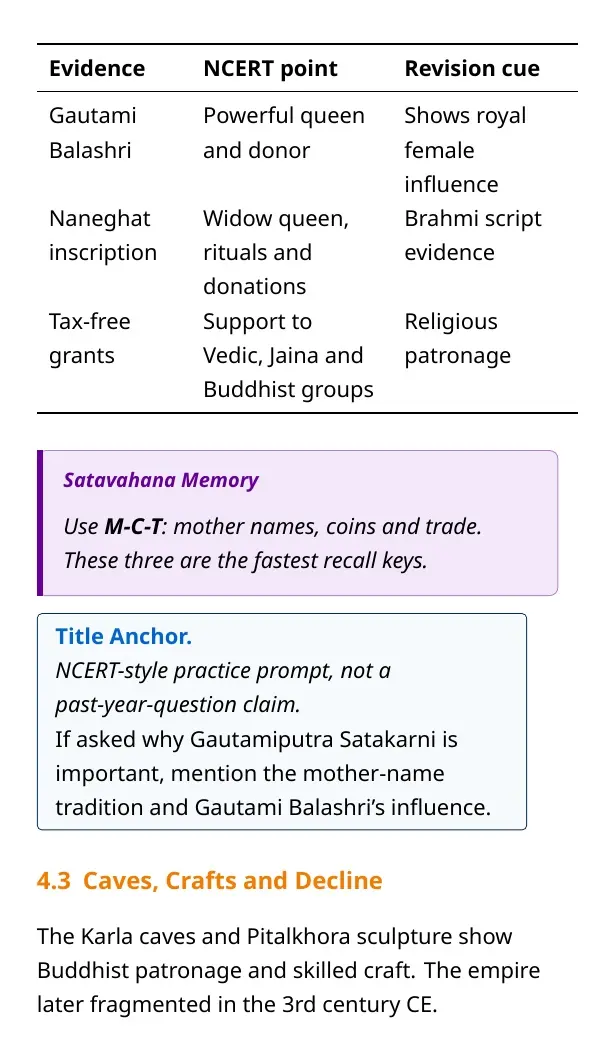 | Evidence | NCERT point | Revision cue |
|---|---|---|
| Gautami Balashri | Powerful queen and donor | Shows royal female influence |
| Naneghat inscription | Widow queen, rituals and donations | Brahmi script evidence |
| Tax-free grants | Support to Vedic, Jaina and Buddhist groups | Religious patronage |

Satavahana Memory

Use M-C-T: mother names, coins and trade. These three are the fastest recall keys.

Title Anchor.
NCERT-style practice prompt, not a past-year-question claim.
If asked why Gautamiputra Satakarni is important, mention the mother-name tradition and Gautami Balashri's influence.

4.3 Caves, Crafts and Decline

The Karla caves and Pitalkhora sculpture show Buddhist patronage and skilled craft. The empire later fragmented in the 3rd century CE.